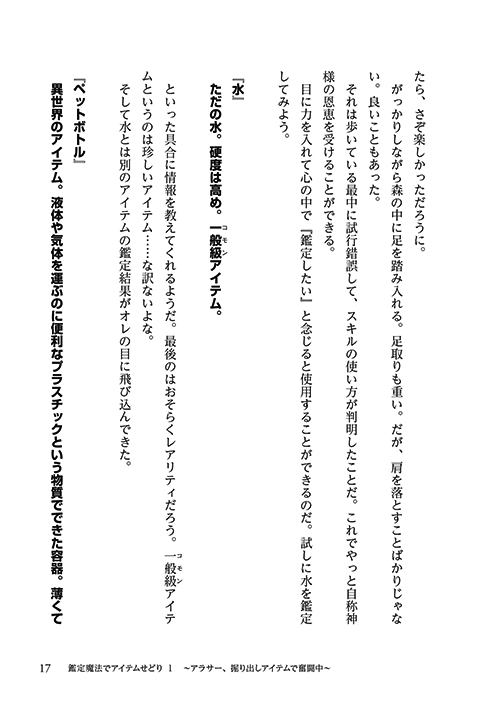 たら、さぞ楽しかっただろうに。

がっかりしながら森の中に足を踏み入れる。足取りも重い。だが、肩を落とすことばかりじゃない。良いこともあった。

それは歩いている最中に試行錯誤して、スキルの使い方が判明したことだ。これでやっと自称神様の恩恵を受けることができる。

目に力を入れて心の中で『鑑定したい』と念じると使用することができるのだ。試しに水を鑑定してみよう。

『水』

ただの水。硬度は高め。一般級（コモン）アイテム。

といった具合に情報を教えてくれるようだ。最後のはおそらくレアリティだろう。一般級（コモン）アイテムというのは珍しいアイテム……な訳ないよな。

そして水とは別のアイテムの鑑定結果がオレの目に飛び込んできた。

『ペットボトル』

異世界のアイテム。液体や気体を運ぶのに便利なプラスチックという物質でできた容器。薄くて

17　鑑定魔法でアイテムせどり 1　～アラサー、掘り出しアイテムで奮闘中～